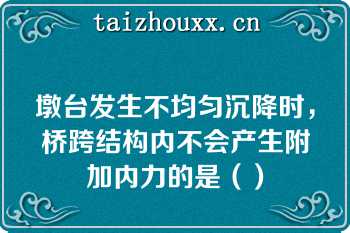 taizhouxx.cn

墩台发生不均匀沉降时，桥跨结构内不会产生附加内力的是（ ）